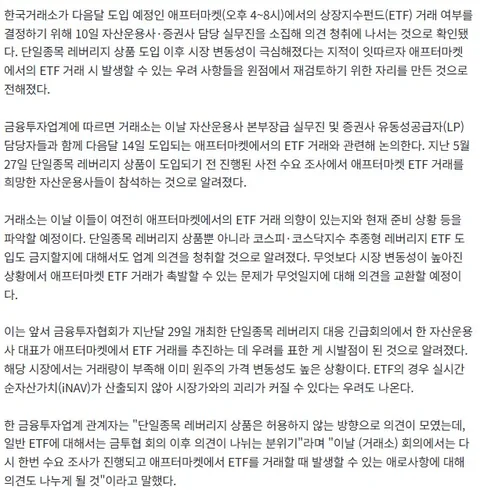 한국거래소가 다음달 도입 예정인 애프터마켓(오후 4~8시)에서의 상장지수펀드(ETF) 거래 여부를 결정하기 위해 10일 자산운용사·증권사 담당 실무진을 소집해 의견 청취에 나서는 것으로 확인됐다. 단일종목 레버리지 상품 도입 이후 시장 변동성이 극심해졌다는 지적이 잇따르자 애프터마켓에서의 ETF 거래 시 발생할 수 있는 우려 사항들을 원점에서 재검토하기 위한 자리를 만든 것으로 전해졌다.

금융투자업계에 따르면 거래소는 이날 자산운용사 본부장급 실무진 및 증권사 유동성공급자(LP) 담당자들과 함께 다음달 14일 도입되는 애프터마켓에서의 ETF 거래와 관련해 논의한다. 지난 5월 27일 단일종목 레버리지 상품이 도입되기 전 진행된 사전 수요 조사에서 애프터마켓 ETF 거래를 희망한 자산운용사들이 참석하는 것으로 알려졌다.

거래소는 이날 이들이 여전히 애프터마켓에서의 ETF 거래 의향이 있는지와 현재 준비 상황 등을 파악할 예정이다. 단일종목 레버리지 상품뿐 아니라 코스피·코스닥지수 추종형 레버리지 ETF 도입도 금지할지에 대해서도 업계 의견을 청취할 것으로 알려졌다. 무엇보다 시장 변동성이 높아진 상황에서 애프터마켓 ETF 거래가 촉발할 수 있는 문제가 무엇일지에 대해 의견을 교환할 예정이다.

이는 앞서 금융투자협회가 지난달 29일 개최한 단일종목 레버리지 대응 긴급회의에서 한 자산운용사 대표가 애프터마켓에서 ETF 거래를 추진하는 데 우려를 표한 게 시발점이 된 것으로 알려졌다. 해당 시장에서는 거래량이 부족해 이미 원주의 가격 변동성도 높은 상황이다. ETF의 경우 실시간 순자산가치(iNAV)가 산출되지 않아 시장가와의 괴리가 커질 수 있다는 우려도 나온다.

한 금융투자업계 관계자는 "단일종목 레버리지 상품은 허용하지 않는 방향으로 의견이 모였는데, 일반 ETF에 대해서는 금투협 회의 이후 의견이 나뉘는 분위기"라며 "이날 (거래소) 회의에서는 다시 한번 수요 조사가 진행되고 애프터마켓에서 ETF를 거래할 때 발생할 수 있는 애로사항에 대해 의견도 나누게 될 것"이라고 말했다.